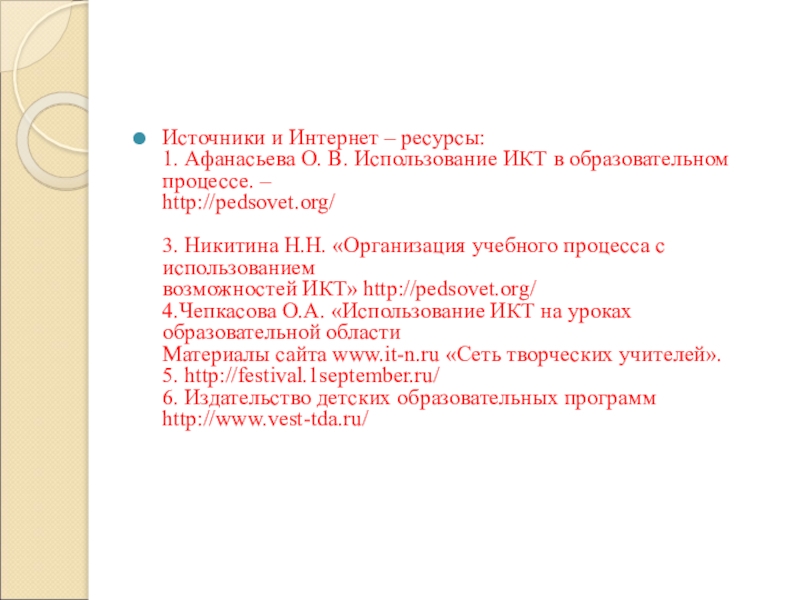 Источники и Интернет – ресурсы:
1. Афанасьева О. В. Использование ИКТ в образовательном процессе. –
http://pedsovet.org/

3. Никитина Н.Н. «Организация учебного процесса с использованием
возможностей ИКТ» http://pedsovet.org/
4.Чепкасова О.А. «Использование ИКТ на уроках образовательной области
Материалы сайта www.it-n.ru «Сеть творческих учителей».
5. http://festival.1september.ru/
6. Издательство детских образовательных программ http://www.vest-tda.ru/